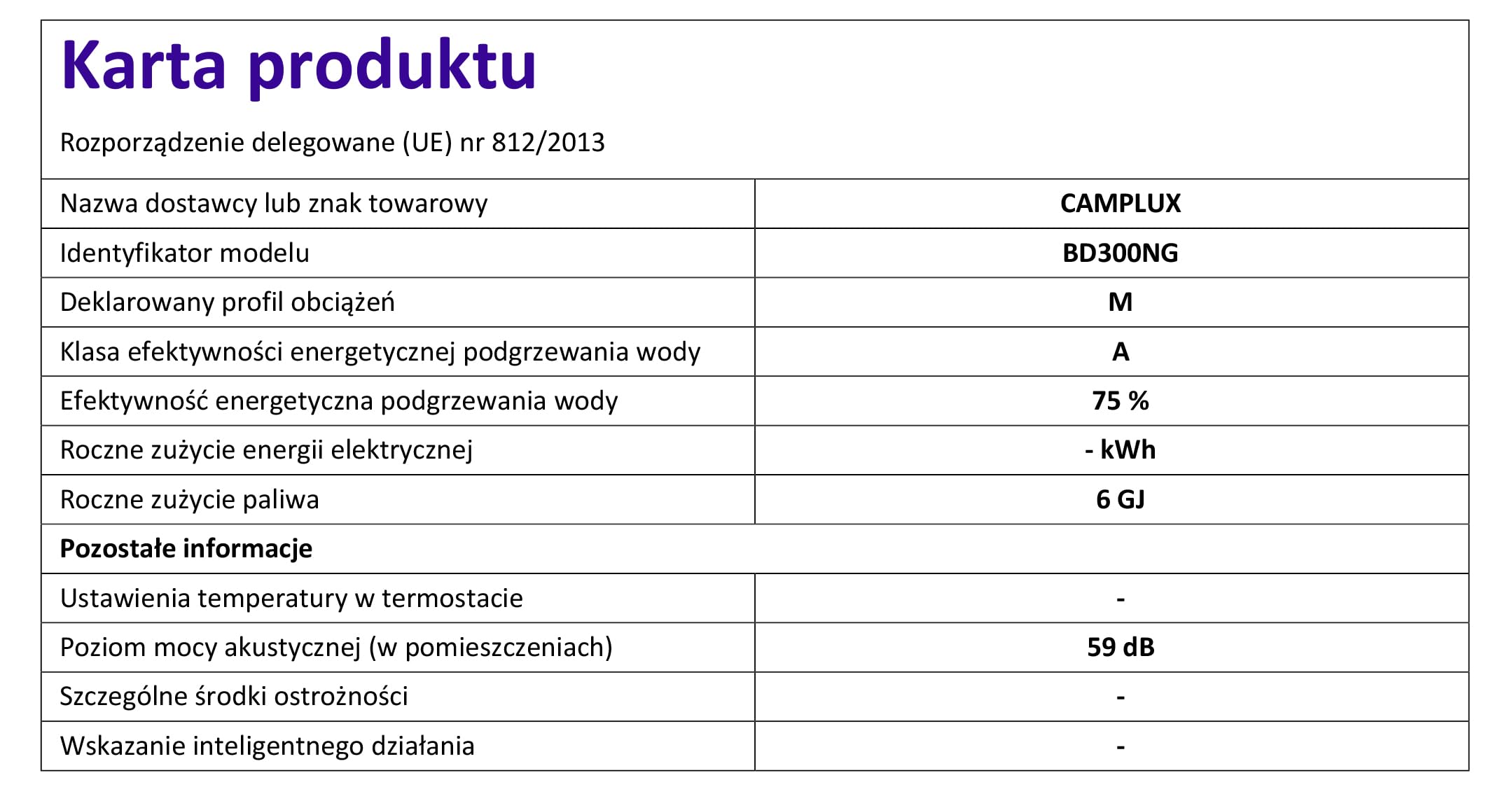 Karta produktu

Rozporządzenie delegowane (UE) nr 812/2013

| Nazwa dostawcy lub znak towarowy | CAMPLUX |
|---|---|
| Identyfikator modelu | BD300NG |
| Deklarowany profil obciążeń | M |
| Klasa efektywności energetycznej podgrzewania wody | A |
| Efektywność energetyczna podgrzewania wody | 75 % |
| Roczne zużycie energii elektrycznej | - kWh |
| Roczne zużycie paliwa | 6 GJ |
| Pozostałe informacje | |
| Ustawienia temperatury w termostacie | - |
| Poziom mocy akustycznej (w pomieszczeniach) | 59 dB |
| Szczególne środki ostrożności | - |
| Wskazanie inteligentnego działania | - |